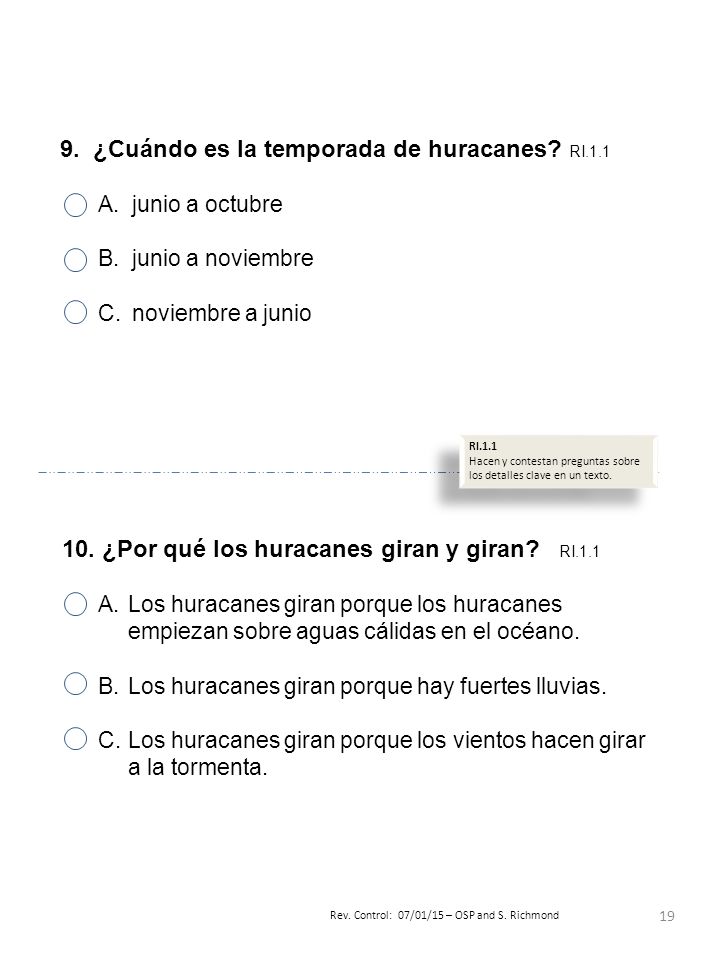 9. ¿Cuándo es la temporada de huracanes? RI.1.1

A. junio a octubre

B. junio a noviembre

C. noviembre a junio

RI.1.1
Hacen y contestan preguntas sobre los detalles clave en un texto.

10. ¿Por qué los huracanes giran y giran? RI.1.1

A. Los huracanes giran porque los huracanes empiezan sobre aguas cálidas en el océano.

B. Los huracanes giran porque hay fuertes lluvias.

C. Los huracanes giran porque los vientos hacen girar a la tormenta.

Rev. Control: 07/01/15 – OSP and S. Richmond

19